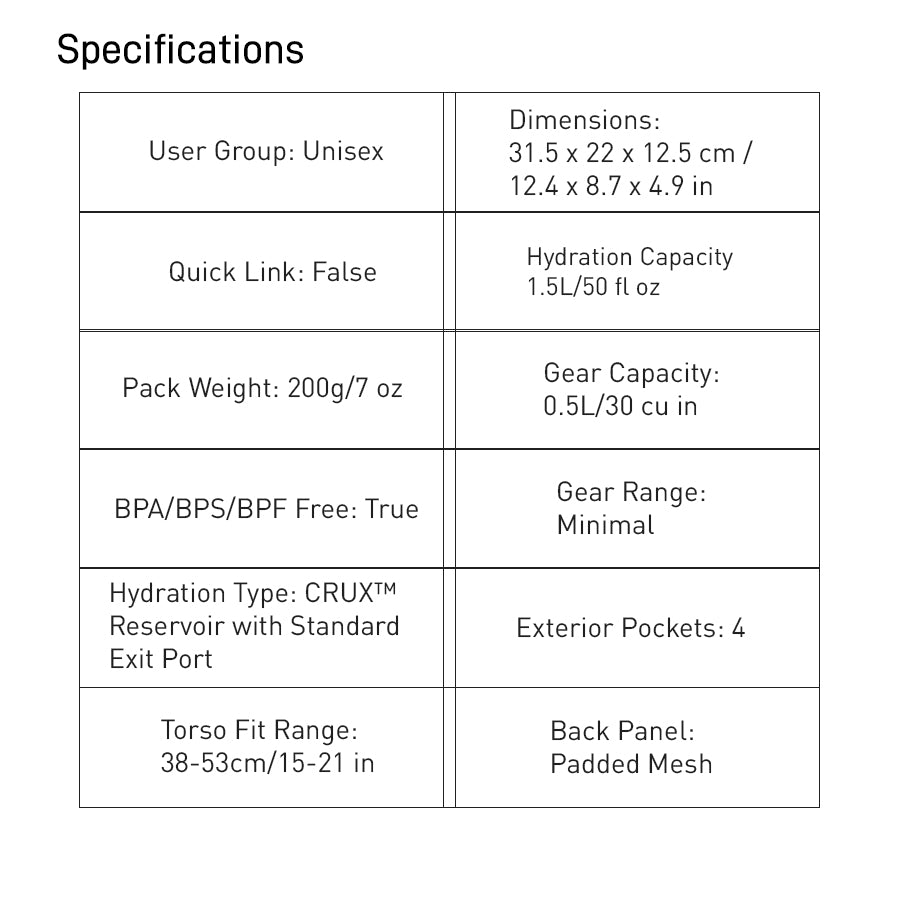 Specifications

| | |
|---|---|
| User Group: Unisex | Dimensions: 31.5 x 22 x 12.5 cm / 12.4 x 8.7 x 4.9 in |
| Quick Link: False | Hydration Capacity 1.5L/50 fl oz |
| Pack Weight: 200g/7 oz | Gear Capacity: 0.5L/30 cu in |
| BPA/BPS/BPF Free: True | Gear Range: Minimal |
| Hydration Type: CRUX™ Reservoir with Standard Exit Port | Exterior Pockets: 4 |
| Torso Fit Range: 38-53cm/15-21 in | Back Panel: Padded Mesh |